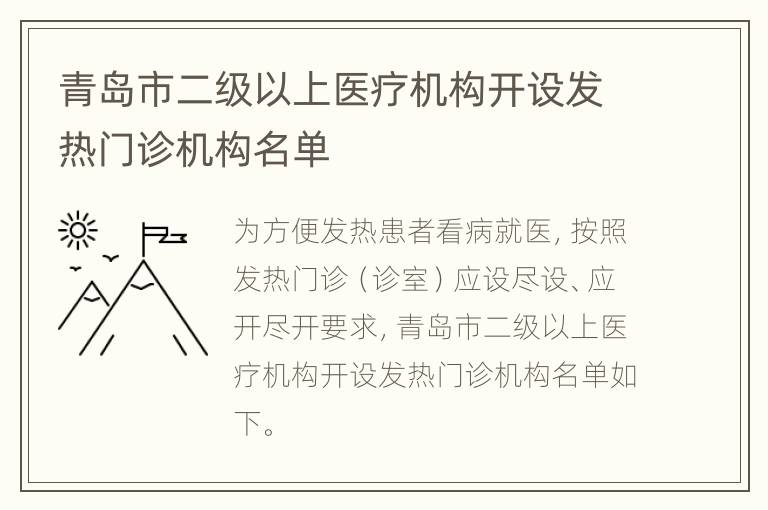 青岛市二级以上医疗机构开设发热门诊机构名单

为方便发热患者看病就医，按照发热门诊（诊室）应设尽设、应开尽开要求，青岛市二级以上医疗机构开设发热门诊机构名单如下。